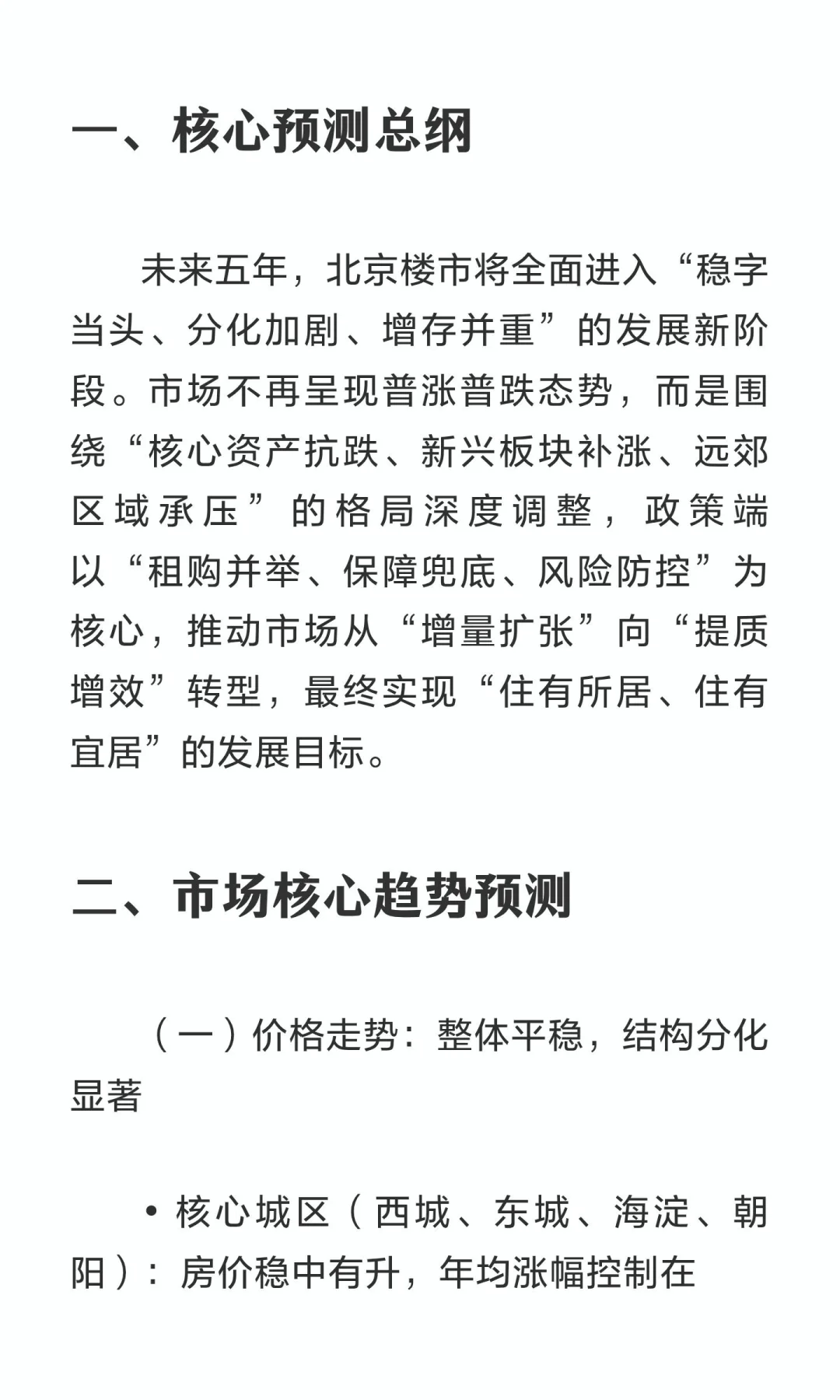 一、核心预测总纲

未来五年，北京楼市将全面进入“稳字当头、分化加剧、增存并重”的发展新阶段。市场不再呈现普涨普跌态势，而是围绕“核心资产抗跌、新兴板块补涨、远郊区域承压”的格局深度调整，政策端以“租购并举、保障兜底、风险防控”为核心，推动市场从“增量扩张”向“提质增效”转型，最终实现“住有所居、住有宜居”的发展目标。

二、市场核心趋势预测

（一）价格走势：整体平稳，结构分化显著

• 核心城区（西城、东城、海淀、朝阳）：房价稳中有升，年均涨幅控制在